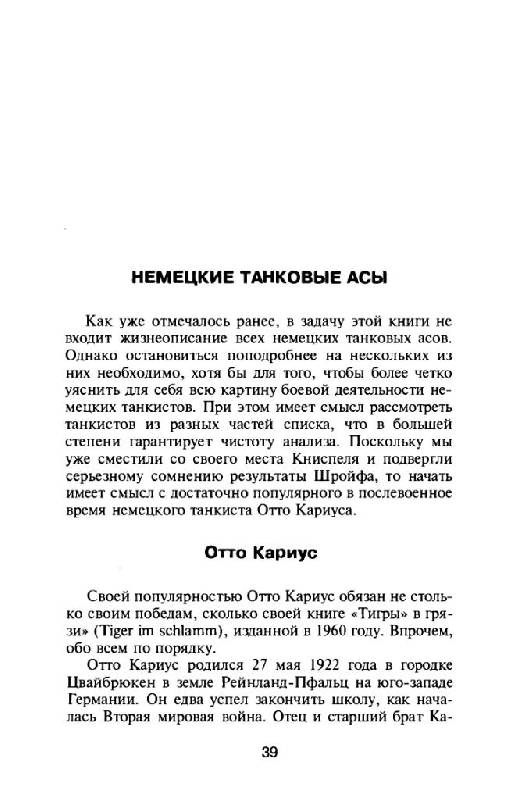 НЕМЕЦКИЕ ТАНКОВЫЕ АСЫ

Как уже отмечалось ранее, в задачу этой книги не входит жизнеописание всех немецких танковых асов. Однако остановиться поподробнее на нескольких из них необходимо, хотя бы для того, чтобы более четко уяснить для себя всю картину боевой деятельности немецких танкистов. При этом имеет смысл рассмотреть танкистов из разных частей списка, что в большей степени гарантирует чистоту анализа. Поскольку мы уже сместили со своего места Книспеля и подвергли серьезному сомнению результаты Шройфа, то начать имеет смысл с достаточно популярного в послевоенное время немецкого танкиста Отто Кариуса.

Отто Кариус

Своей популярностью Отто Кариус обязан не столько своим победам, сколько своей книге «Тигры» в грязи» (Tiger im schlamm), изданной в 1960 году. Впрочем, обо всем по порядку.

Отто Кариус родился 27 мая 1922 года в городке Цвайбрюкен в земле Рейнланд-Пфальц на юго-западе Германии. Он едва успел закончить школу, как началась Вторая мировая война. Отец и старший брат Ка-

39